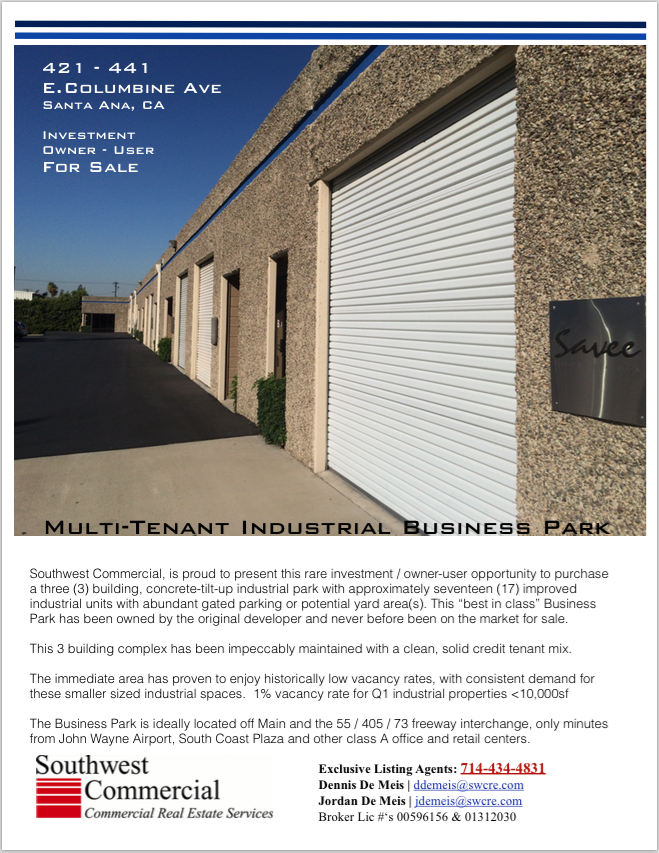 421 - 441
E.Columbine Ave
Santa Ana, CA

Investment
Owner - User
For Sale

Savee

Multi-Tenant Industrial Business Park

Southwest Commercial, is proud to present this rare investment / owner-user opportunity to purchase a three (3) building, concrete-tilt-up industrial park with approximately seventeen (17) improved industrial units with abundant gated parking or potential yard area(s). This “best in class” Business Park has been owned by the original developer and never before been on the market for sale.

This 3 building complex has been impeccably maintained with a clean, solid credit tenant mix.

The immediate area has proven to enjoy historically low vacancy rates, with consistent demand for these smaller sized industrial spaces. 1% vacancy rate for Q1 industrial properties <10,000sf

The Business Park is ideally located off Main and the 55 / 405 / 73 freeway interchange, only minutes from John Wayne Airport, South Coast Plaza and other class A office and retail centers.

Southwest Commercial
Commercial Real Estate Services

Exclusive Listing Agents: 714-434-4831
Dennis De Meis | ddemeis@swcre.com
Jordan De Meis | jdemeis@swcre.com
Broker Lic #‘s 00596156 & 01312030